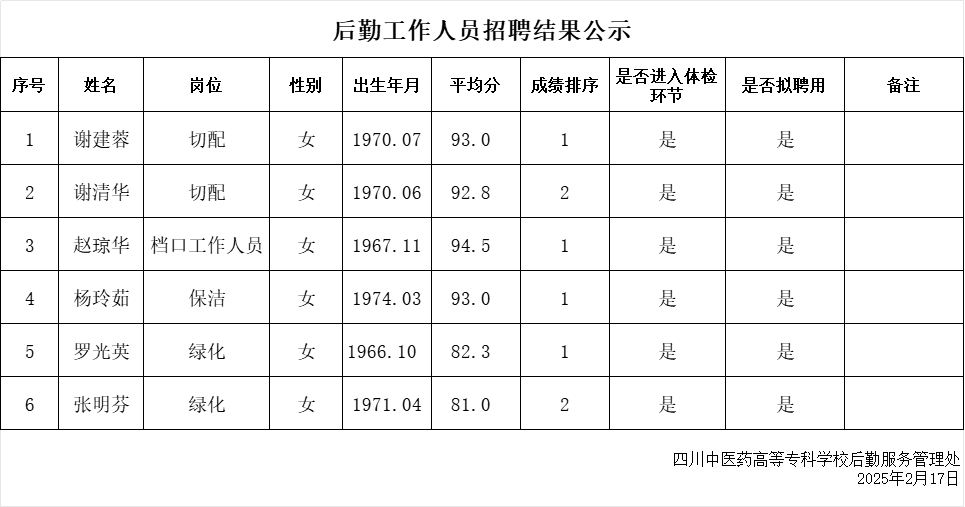 后勤工作人员招聘结果公示

| 序号 | 姓名 | 岗位 | 性别 | 出生年月 | 平均分 | 成绩排序 | 是否进入体检环节 | 是否拟聘用 | 备注 |
|---|---|---|---|---|---|---|---|---|---|
| 1 | 谢建蓉 | 切配 | 女 | 1970.07 | 93.0 | 1 | 是 | 是 | |
| 2 | 谢清华 | 切配 | 女 | 1970.06 | 92.8 | 2 | 是 | 是 | |
| 3 | 赵琼华 | 档口工作人员 | 女 | 1967.11 | 94.5 | 1 | 是 | 是 | |
| 4 | 杨玲茹 | 保洁 | 女 | 1974.03 | 93.0 | 1 | 是 | 是 | |
| 5 | 罗光英 | 绿化 | 女 | 1966.10 | 82.3 | 1 | 是 | 是 | |
| 6 | 张明芬 | 绿化 | 女 | 1971.04 | 81.0 | 2 | 是 | 是 | |

四川中医药高等专科学校后勤服务管理处
2025年2月17日